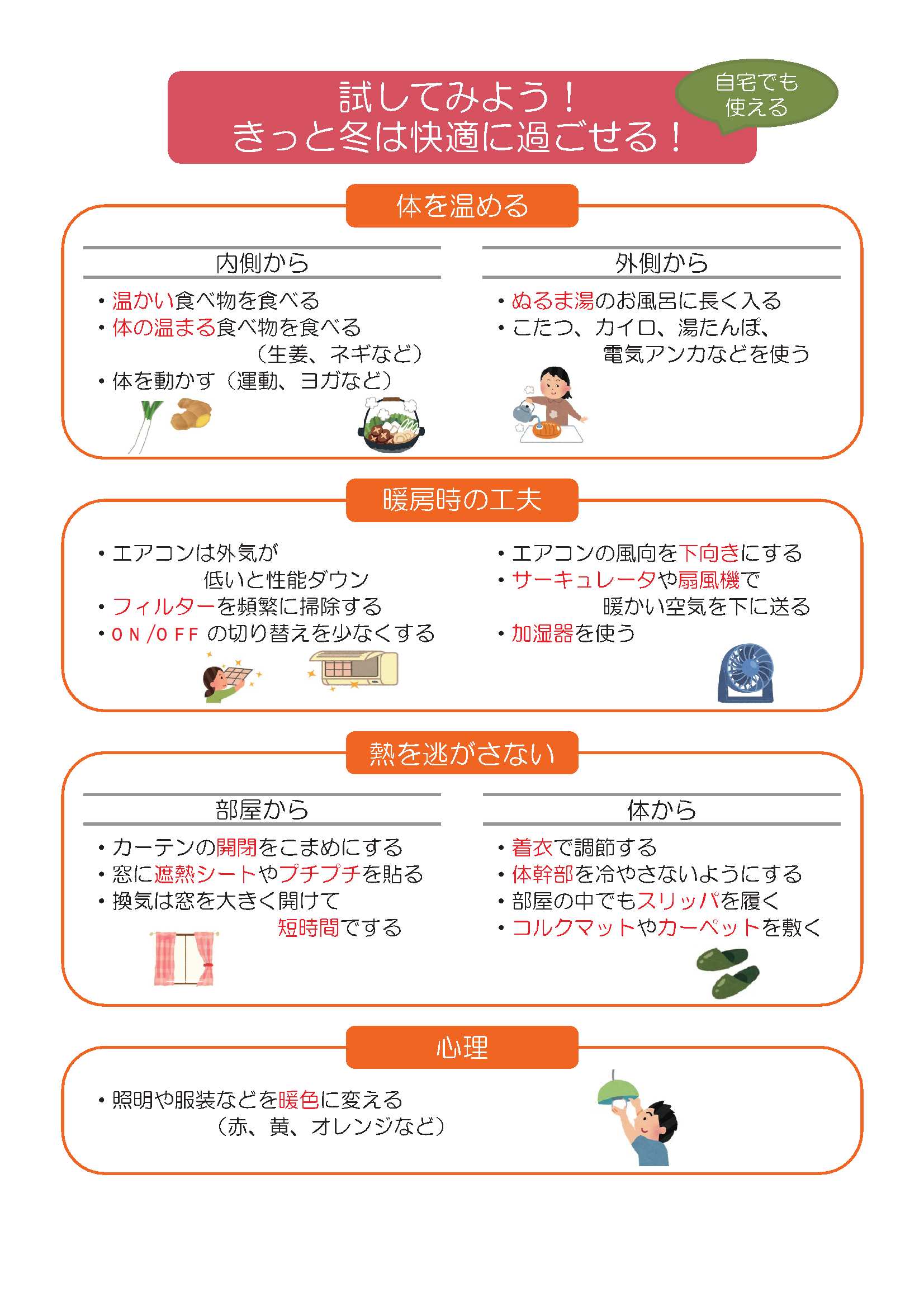 試してみよう！
きっと冬は快適に過ごせる！

自宅でも使える

体を温める

内側から

・温かい食べ物を食べる
・体の温まる食べ物を食べる（生姜、ネギなど）
・体を動かす（運動、ヨガなど）

外側から

・ぬるま湯のお風呂に長く入る
・こたつ、カイロ、湯たんぽ、電気アンカなどを使う

暖房時の工夫

・エアコンは外気が低いと性能ダウン
・フィルターを頻繁に掃除する
・ON/OFFの切り替えを少なくする

・エアコンの風向を下向きにする
・サーキュレータや扇風機で暖かい空気を下に送る
・加湿器を使う

熱を逃がさない

部屋から

・カーテンの開閉をこまめにする
・窓に遮熱シートやプチプチを貼る
・換気は窓を大きく開けて短時間でする

体から

・着衣で調節する
・体幹部を冷やさないようにする
・部屋の中でもスリッパを履く
・コルクマットやカーペットを敷く

心理

・照明や服装などを暖色に変える（赤、黄、オレンジなど）